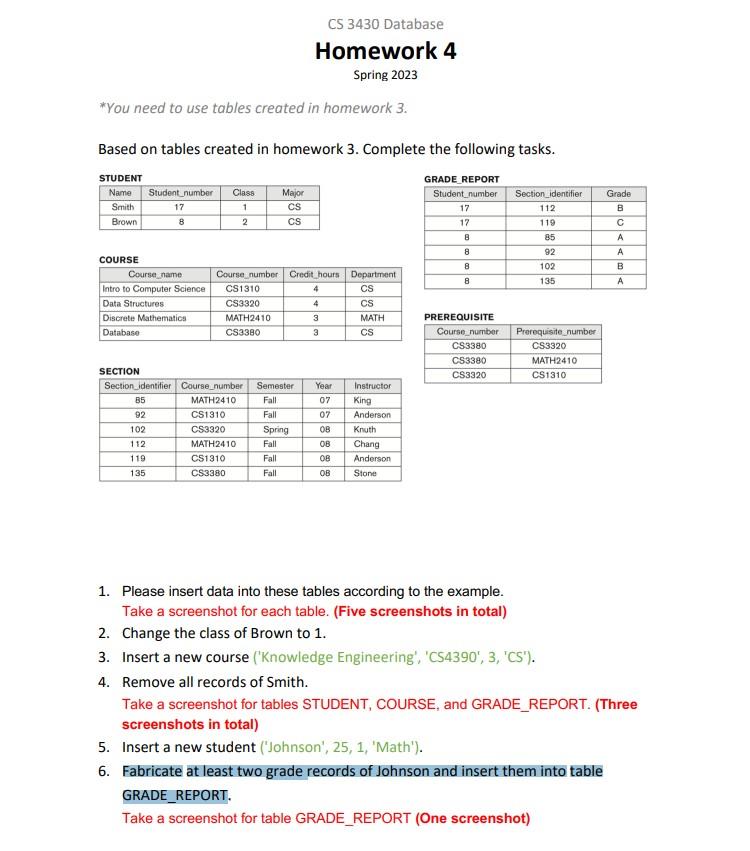 CS 3430 Database

Homework 4

Spring 2023

*You need to use tables created in homework 3.

Based on tables created in homework 3. Complete the following tasks.

STUDENT

| Name | Student_number | Class | Major |
|---|---|---|---|
| Smith | 17 | 1 | CS |
| Brown | 8 | 2 | CS |

COURSE

| Course_name | Course_number | Credit_hours | Department |
|---|---|---|---|
| Intro to Computer Science | CS1310 | 4 | CS |
| Data Structures | CS3320 | 4 | CS |
| Discrete Mathematics | MATH2410 | 3 | MATH |
| Database | CS3380 | 3 | CS |

SECTION

| Section_identifier | Course_number | Semester | Year | Instructor |
|---|---|---|---|---|
| 85 | MATH2410 | Fall | 07 | King |
| 92 | CS1310 | Fall | 07 | Anderson |
| 102 | CS3320 | Spring | 08 | Knuth |
| 112 | MATH2410 | Fall | 08 | Chang |
| 119 | CS1310 | Fall | 08 | Anderson |
| 135 | CS3380 | Fall | 08 | Stone |

GRADE_REPORT

| Student_number | Section_identifier | Grade |
|---|---|---|
| 17 | 112 | B |
| 17 | 119 | C |
| 8 | 85 | A |
| 8 | 92 | A |
| 8 | 102 | B |
| 8 | 135 | A |

PREREQUISITE

| Course_number | Prerequisite_number |
|---|---|
| CS3380 | CS3320 |
| CS3380 | MATH2410 |
| CS3320 | CS1310 |

1. Please insert data into these tables according to the example.
Take a screenshot for each table. (Five screenshots in total)
2. Change the class of Brown to 1.
3. Insert a new course ('Knowledge Engineering', 'CS4390', 3, 'CS').
4. Remove all records of Smith.
Take a screenshot for tables STUDENT, COURSE, and GRADE_REPORT. (Three screenshots in total)
5. Insert a new student ('Johnson', 25, 1, 'Math').
6. Fabricate at least two grade records of Johnson and insert them into table GRADE_REPORT.
Take a screenshot for table GRADE_REPORT (One screenshot)